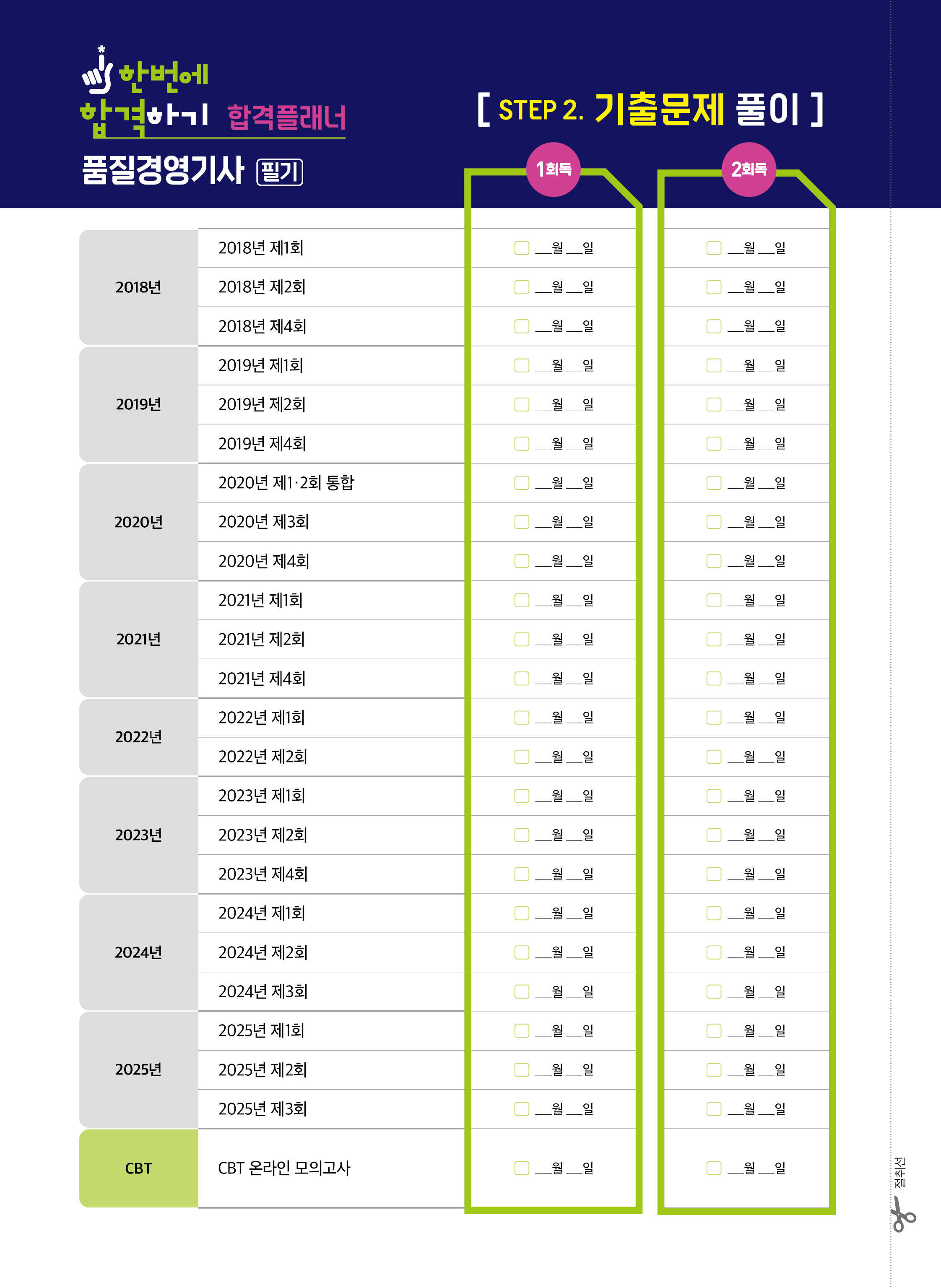 한번에 합격하기 합격플래너

품질경영기사 필기

[ STEP 2. 기출문제 풀이 ]

| | | 1회독 | 2회독 |
|---|---|---|---|
| 2018년 | 2018년 제1회 | ☐ ____월 ____일 | ☐ ____월 ____일 |
| | 2018년 제2회 | ☐ ____월 ____일 | ☐ ____월 ____일 |
| | 2018년 제4회 | ☐ ____월 ____일 | ☐ ____월 ____일 |
| 2019년 | 2019년 제1회 | ☐ ____월 ____일 | ☐ ____월 ____일 |
| | 2019년 제2회 | ☐ ____월 ____일 | ☐ ____월 ____일 |
| | 2019년 제4회 | ☐ ____월 ____일 | ☐ ____월 ____일 |
| 2020년 | 2020년 제1·2회 통합 | ☐ ____월 ____일 | ☐ ____월 ____일 |
| | 2020년 제3회 | ☐ ____월 ____일 | ☐ ____월 ____일 |
| | 2020년 제4회 | ☐ ____월 ____일 | ☐ ____월 ____일 |
| 2021년 | 2021년 제1회 | ☐ ____월 ____일 | ☐ ____월 ____일 |
| | 2021년 제2회 | ☐ ____월 ____일 | ☐ ____월 ____일 |
| | 2021년 제4회 | ☐ ____월 ____일 | ☐ ____월 ____일 |
| 2022년 | 2022년 제1회 | ☐ ____월 ____일 | ☐ ____월 ____일 |
| | 2022년 제2회 | ☐ ____월 ____일 | ☐ ____월 ____일 |
| 2023년 | 2023년 제1회 | ☐ ____월 ____일 | ☐ ____월 ____일 |
| | 2023년 제2회 | ☐ ____월 ____일 | ☐ ____월 ____일 |
| | 2023년 제4회 | ☐ ____월 ____일 | ☐ ____월 ____일 |
| 2024년 | 2024년 제1회 | ☐ ____월 ____일 | ☐ ____월 ____일 |
| | 2024년 제2회 | ☐ ____월 ____일 | ☐ ____월 ____일 |
| | 2024년 제3회 | ☐ ____월 ____일 | ☐ ____월 ____일 |
| 2025년 | 2025년 제1회 | ☐ ____월 ____일 | ☐ ____월 ____일 |
| | 2025년 제2회 | ☐ ____월 ____일 | ☐ ____월 ____일 |
| | 2025년 제3회 | ☐ ____월 ____일 | ☐ ____월 ____일 |
| CBT | CBT 온라인 모의고사 | ☐ ____월 ____일 | ☐ ____월 ____일 |

절취선